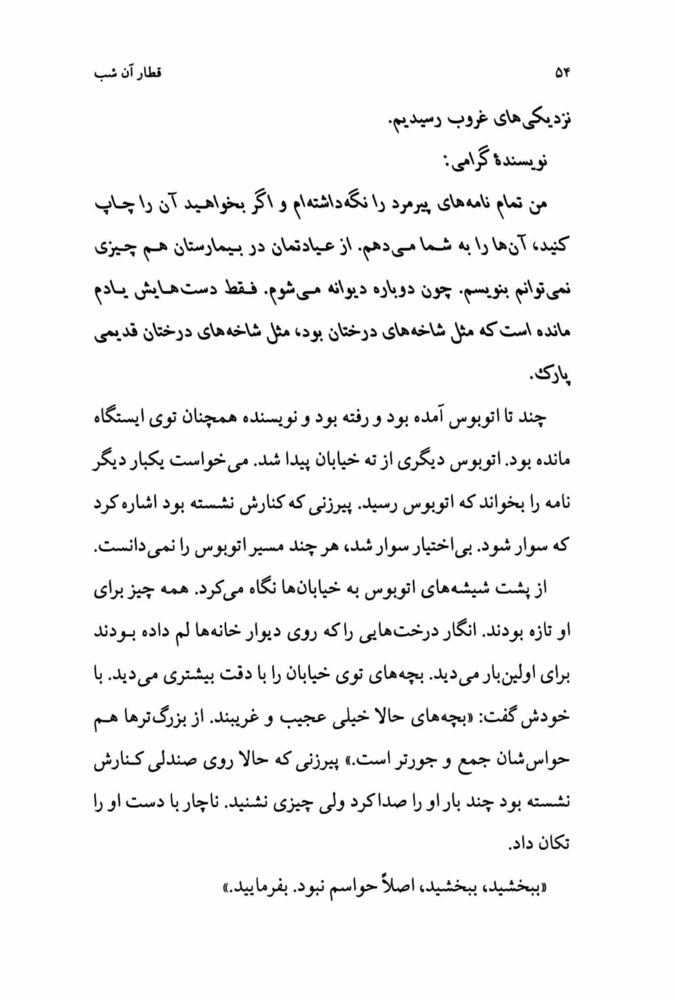 ۵۴ قطار آن شب

نزدیکی‌های غروب رسیدیم.

نویسندهٔ گرامی:

من تمام نامه‌های پیرمرد را نگه‌داشته‌ام و اگر بخواهید آن را چاپ کنید، آن‌ها را به شما می‌دهم. از عیادتمان در بیمارستان هم چیزی نمی‌توانم بنویسم. چون دوباره دیوانه می‌شوم. فقط دست‌هایش یادم مانده است که مثل شاخه‌های درختان بود، مثل شاخه‌های درختان قدیمی پارک.

چند تا اتوبوس آمده بود و رفته بود و نویسنده همچنان توی ایستگاه مانده بود. اتوبوس دیگری از ته خیابان پیدا شد. می‌خواست یکبار دیگر نامه را بخواند که اتوبوس رسید. پیرزنی که کنارش نشسته بود اشاره کرد که سوار شود. بی‌اختیار سوار شد، هر چند مسیر اتوبوس را نمی‌دانست.

از پشت شیشه‌های اتوبوس به خیابان‌ها نگاه می‌کرد. همه چیز برای او تازه بودند. انگار درخت‌هایی را که روی دیوار خانه‌ها لم داده بودند برای اولین‌بار می‌دید. بچه‌های توی خیابان را با دقت بیشتری می‌دید. با خودش گفت: «بچه‌های حالا خیلی عجیب و غریبند. از بزرگ‌ترها هم حواس‌شان جمع و جورتر است.» پیرزنی که حالا روی صندلی کنارش نشسته بود چند بار او را صدا کرد ولی چیزی نشنید. ناچار با دست او را تکان داد.

«ببخشید، ببخشید، اصلاً حواسم نبود. بفرمایید.»